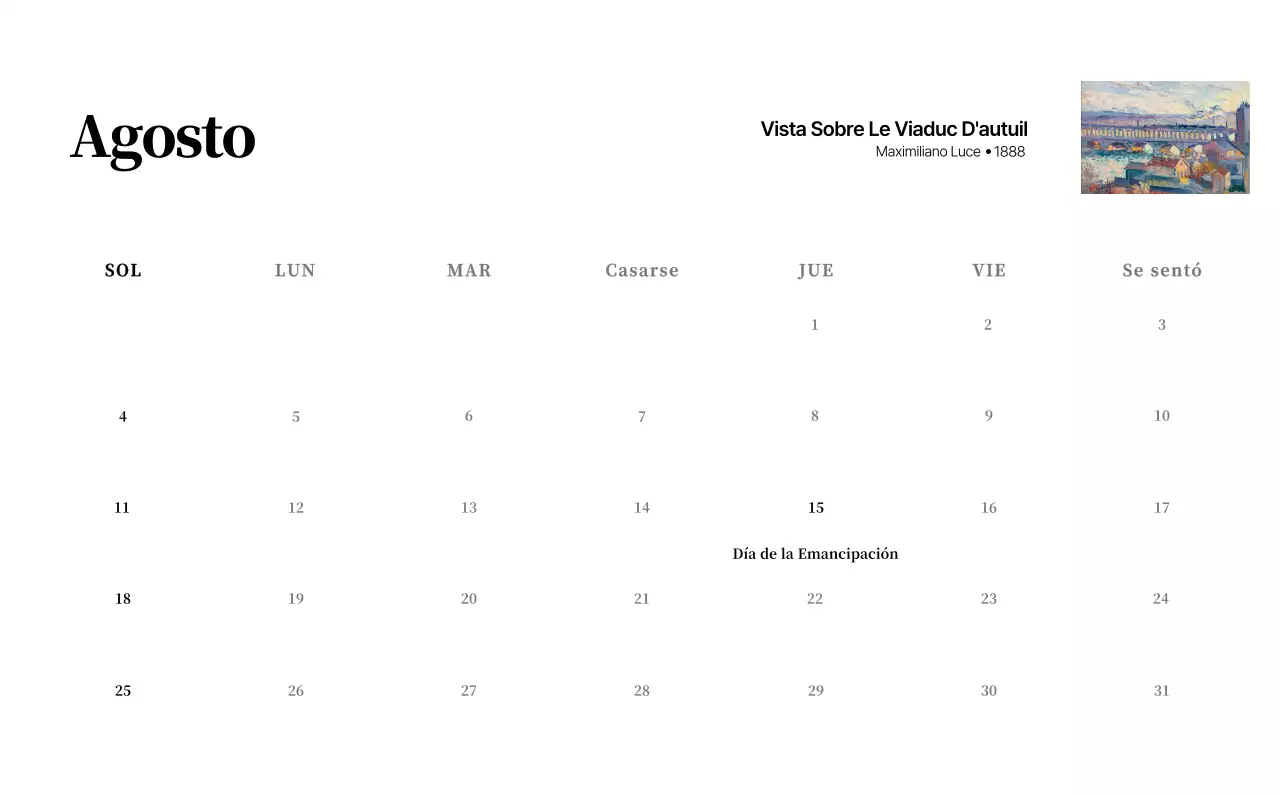 Agosto

Vista Sobre Le Viaduc D'autuil
Maximiliano Luce • 1888

| SOL | LUN | MAR | Casarse | JUE | VIE | Se sentó |
|---|---|---|---|---|---|---|
| | | | | 1 | 2 | 3 |
| 4 | 5 | 6 | 7 | 8 | 9 | 10 |
| 11 | 12 | 13 | 14 | 15 Día de la Emancipación | 16 | 17 |
| 18 | 19 | 20 | 21 | 22 | 23 | 24 |
| 25 | 26 | 27 | 28 | 29 | 30 | 31 |